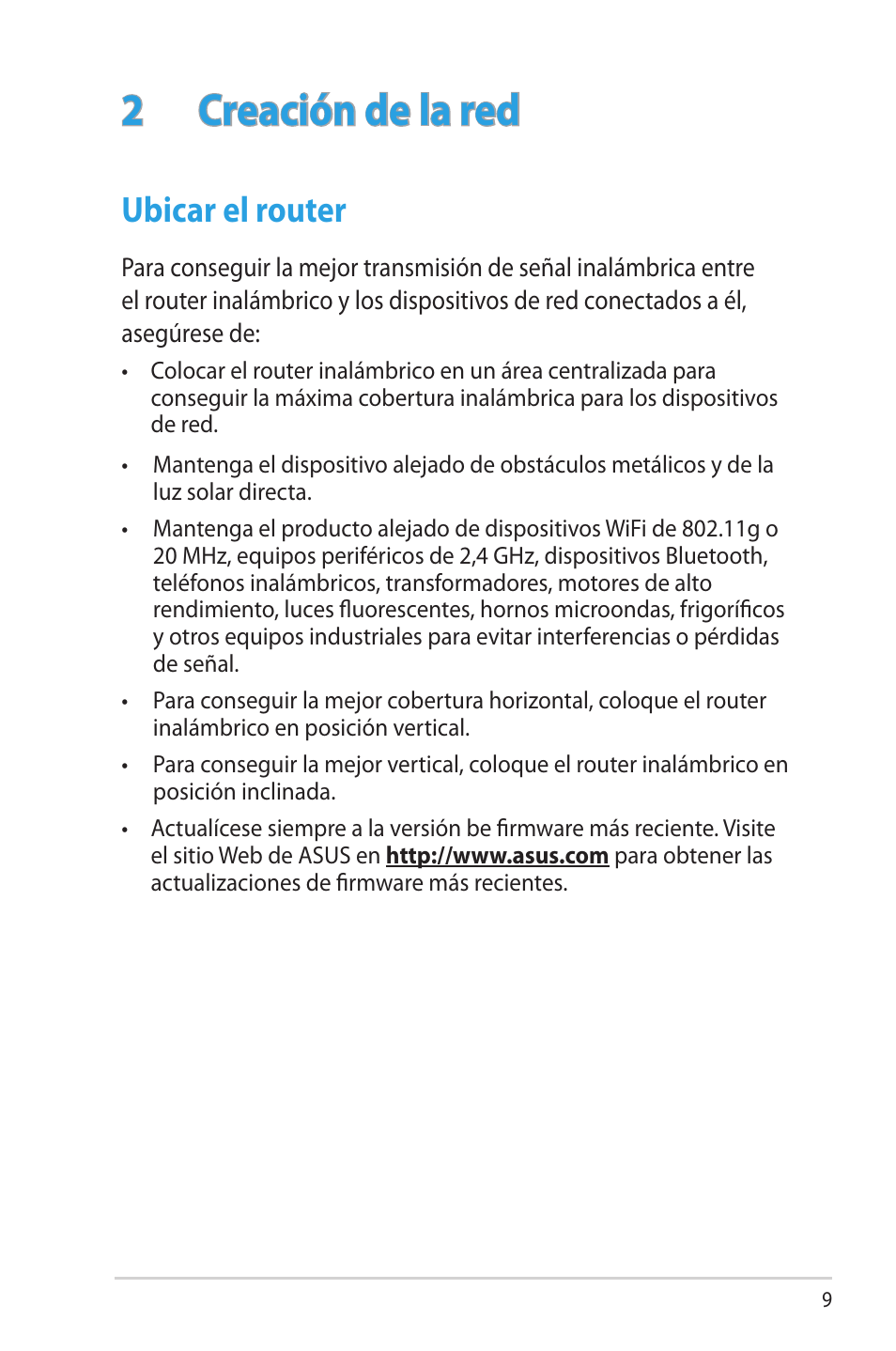 2 Creación de la red

Ubicar el router

Para conseguir la mejor transmisión de señal inalámbrica entre el router inalámbrico y los dispositivos de red conectados a él, asegúrese de:

• Colocar el router inalámbrico en un área centralizada para conseguir la máxima cobertura inalámbrica para los dispositivos de red.

• Mantenga el dispositivo alejado de obstáculos metálicos y de la luz solar directa.

• Mantenga el producto alejado de dispositivos WiFi de 802.11g o 20 MHz, equipos periféricos de 2,4 GHz, dispositivos Bluetooth, teléfonos inalámbricos, transformadores, motores de alto rendimiento, luces fluorescentes, hornos microondas, frigoríficos y otros equipos industriales para evitar interferencias o pérdidas de señal.

• Para conseguir la mejor cobertura horizontal, coloque el router inalámbrico en posición vertical.

• Para conseguir la mejor vertical, coloque el router inalámbrico en posición inclinada.

• Actualícese siempre a la versión be firmware más reciente. Visite el sitio Web de ASUS en http://www.asus.com para obtener las actualizaciones de firmware más recientes.

9